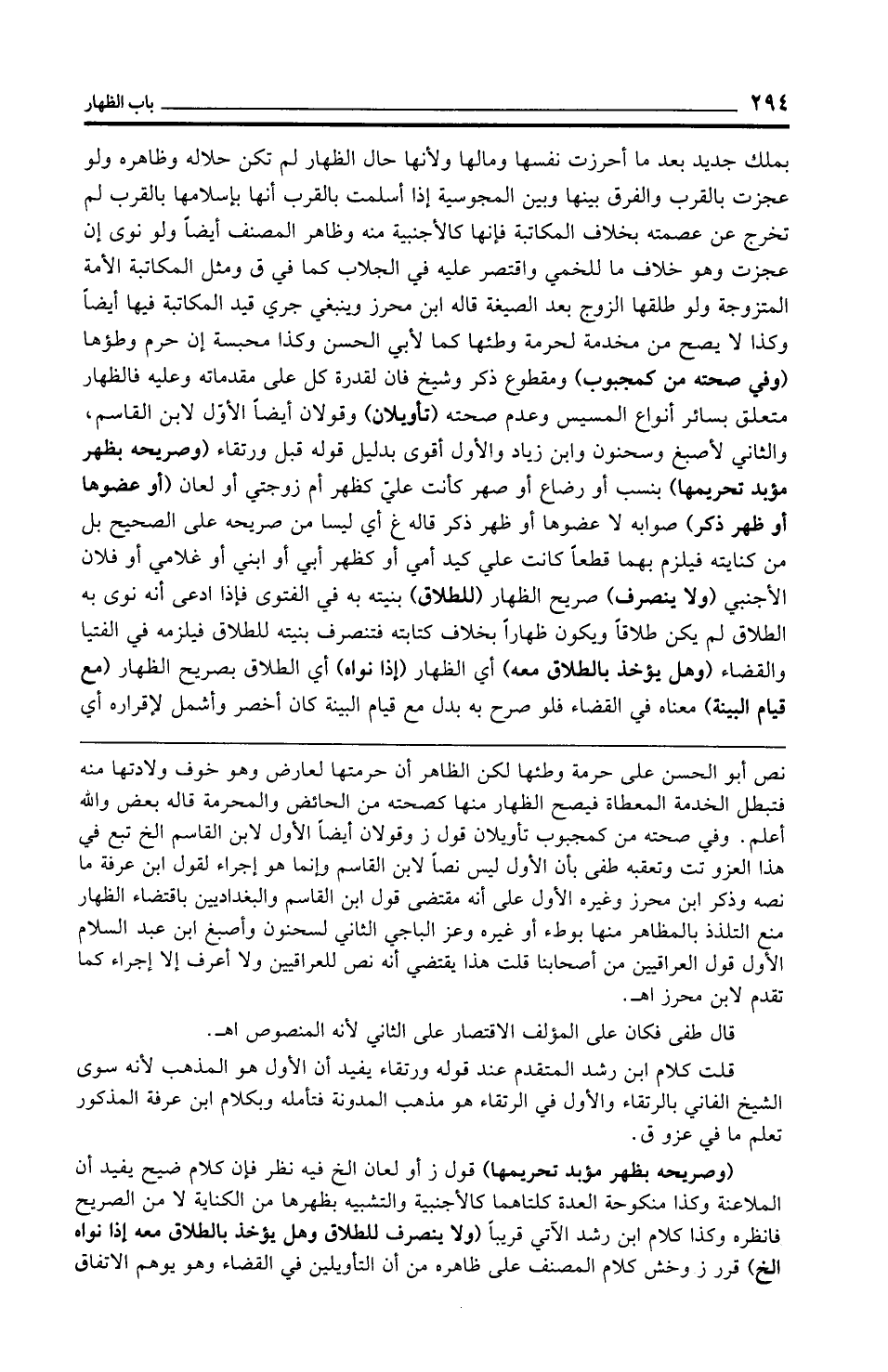 ٢٩٤ باب الظهار

بملك جديد بعد ما أحرزت نفسها ومالها ولأنها حال الظهار لم تكن حلاله وظاهره ولو عجزت بالقرب والفرق بينها وبين المجوسية إذا أسلمت بالقرب أنها بإسلامها بالقرب لم تخرج عن عصمته بخلاف المكاتبة فإنها كالأجنبية منه وظاهر المصنف أيضاً ولو نوى إن عجزت وهو خلاف ما للخمي واقتصر عليه في الجلاب كما في ق ومثل المكاتبة الأمة المتزوجة ولو طلقها الزوج بعد الصيغة قاله ابن محرز وينبغي جري قيد المكاتبة فيها أيضاً وكذا لا يصح من مخدمة لحرمة وطئها كما لأبي الحسن وكذا محبسة إن حرم وطؤها (وفي صحته من كمجبوب) ومقطوع ذكر وشيخ فان لقدرة كل على مقدماته وعليه فالظهار متعلق بسائر أنواع المسيس وعدم صحته (تأويلان) وقولان أيضاً الأوّل لابن القاسم، والثاني لأصبغ وسحنون وابن زياد والأول أقوى بدليل قوله قبل ورتقاء (وصريحه بظهر مؤبد تحريمها) بنسب أو رضاع أو صهر كأنت عليّ كظهر أم زوجتي أو لعان (أو عضوها أو ظهر ذكر) صوابه لا عضوها أو ظهر ذكر قاله غ أي ليسا من صريحه على الصحيح بل من كنايته فيلزم بهما قطعاً كانت علي كيد أمي أو كظهر أبي أو ابني أو غلامي أو فلان الأجنبي (ولا ينصرف) صريح الظهار (للطلاق) بنيته به في الفتوى فإذا ادعى أنه نوى به الطلاق لم يكن طلاقاً ويكون ظهاراً بخلاف كتابته فتنصرف بنيته للطلاق فيلزمه في الفتيا والقضاء (وهل يؤخذ بالطلاق معه) أي الظهار (إذا نواه) أي الطلاق بصريح الظهار (مع قيام البينة) معناه في القضاء فلو صرح به بدل مع قيام البينة كان أخصر وأشمل لإقراره أي

نص أبو الحسن على حرمة وطئها لكن الظاهر أن حرمتها لعارض وهو خوف ولادتها منه فتبطل الخدمة المعطاة فيصح الظهار منها كصحته من الحائض والمحرمة قاله بعض والله أعلم. وفي صحته من كمجبوب تأويلان قول ز وقولان أيضاً الأول لابن القاسم الخ تبع في هذا العزو تت وتعقبه طفى بأن الأول ليس نصاً لابن القاسم وإنما هو إجراء لقول ابن عرفة ما نصه وذكر ابن محرز وغيره الأول على أنه مقتضى قول ابن القاسم والبغداديين باقتضاء الظهار منع التلذذ بالمظاهر منها بوطء أو غيره وعز الباجي الثاني لسحنون وأصبغ ابن عبد السلام الأول قول العراقيين من أصحابنا قلت هذا يقتضي أنه نص للعراقيين ولا أعرف إلا إجراء كما تقدم لابن محرز اهـ.

قال طفى فكان على المؤلف الاقتصار على الثاني لأنه المنصوص اهـ.

قلت كلام ابن رشد المتقدم عند قوله ورتقاء يفيد أن الأول هو المذهب لأنه سوى الشيخ الفاني بالرتقاء والأول في الرتقاء هو مذهب المدونة فتأمله وبكلام ابن عرفة المذكور تعلم ما في عزو ق.

(وصريحه بظهر مؤبد تحريمها) قول ز أو لعان الخ فيه نظر فإن كلام ضيح يفيد أن الملاعنة وكذا منكوحة العدة كلتاهما كالأجنبية والتشبيه بظهرها من الكناية لا من الصريح فانظره وكذا كلام ابن رشد الآتي قريباً (ولا ينصرف للطلاق وهل يؤخذ بالطلاق معه إذا نواه الخ) قرر ز وخش كلام المصنف على ظاهره من أن التأويلين في القضاء وهو يوهم الاتفاق